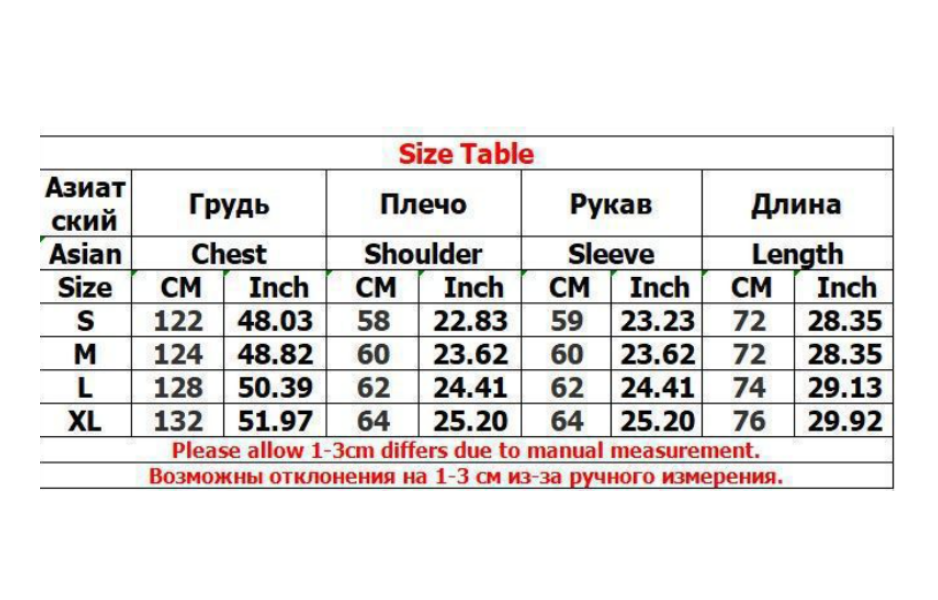 Size Table

| Азиатский | Грудь | | Плечо | | Рукав | | Длина | |
|---|---|---|---|---|---|---|---|---|
| Asian | Chest | | Shoulder | | Sleeve | | Length | |
| Size | CM | Inch | CM | Inch | CM | Inch | CM | Inch |
| S | 122 | 48.03 | 58 | 22.83 | 59 | 23.23 | 72 | 28.35 |
| M | 124 | 48.82 | 60 | 23.62 | 60 | 23.62 | 72 | 28.35 |
| L | 128 | 50.39 | 62 | 24.41 | 62 | 24.41 | 74 | 29.13 |
| XL | 132 | 51.97 | 64 | 25.20 | 64 | 25.20 | 76 | 29.92 |

Please allow 1-3cm differs due to manual measurement.
Возможны отклонения на 1-3 см из-за ручного измерения.